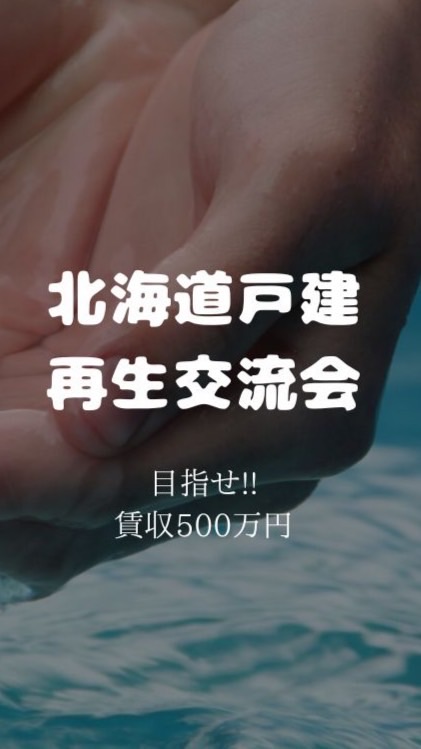 北海道戸建
再生交流会

目指せ!!
賃収500万円